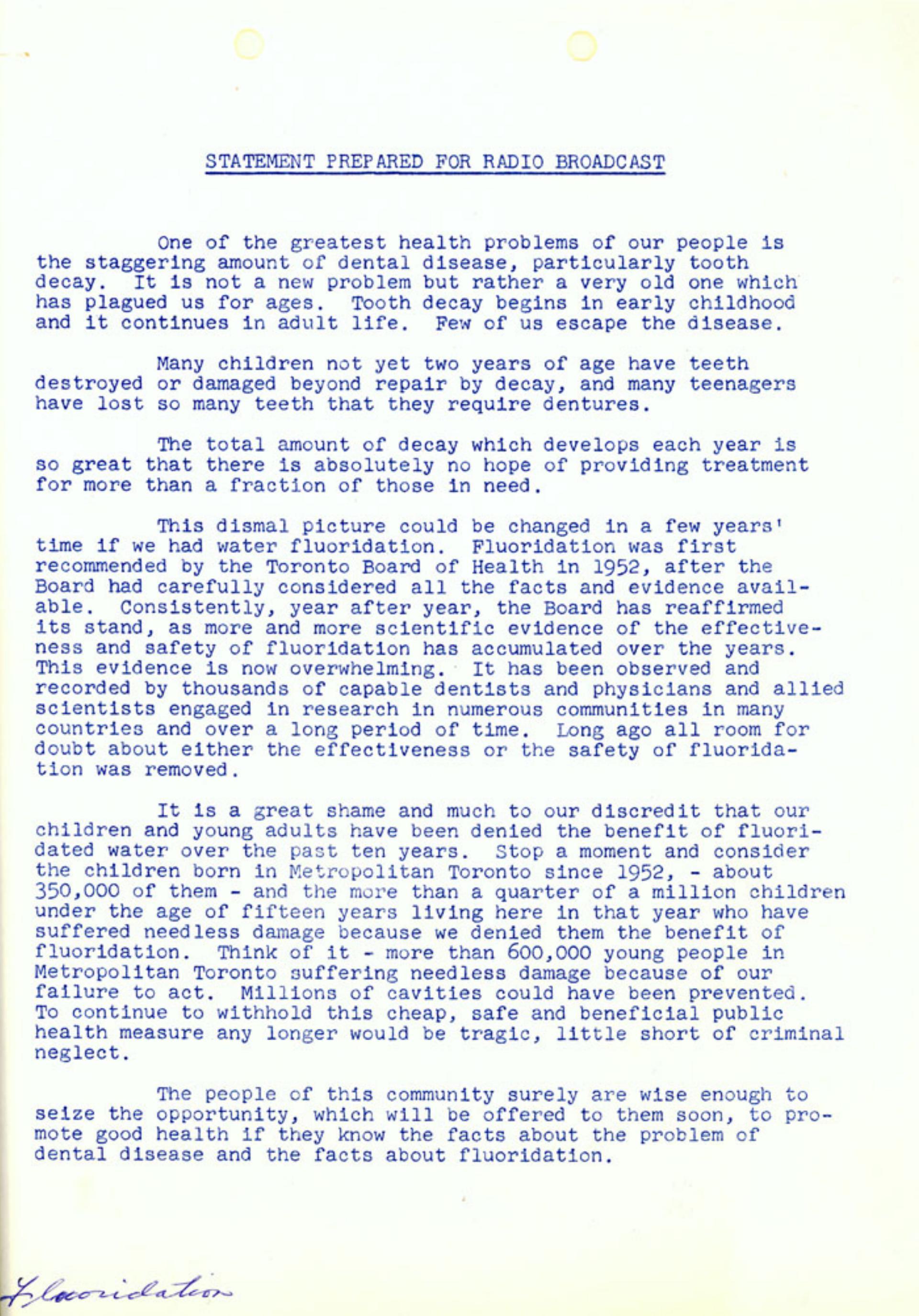 STATEMENT PREPARED FOR RADIO BROADCAST

One of the greatest health problems of our people is the staggering amount of dental disease, particularly tooth decay. It is not a new problem but rather a very old one which has plagued us for ages. Tooth decay begins in early childhood and it continues in adult life. Few of us escape the disease.

Many children not yet two years of age have teeth destroyed or damaged beyond repair by decay, and many teenagers have lost so many teeth that they require dentures.

The total amount of decay which develops each year is so great that there is absolutely no hope of providing treatment for more than a fraction of those in need.

This dismal picture could be changed in a few years' time if we had water fluoridation. Fluoridation was first recommended by the Toronto Board of Health in 1952, after the Board had carefully considered all the facts and evidence available. Consistently, year after year, the Board has reaffirmed its stand, as more and more scientific evidence of the effectiveness and safety of fluoridation has accumulated over the years. This evidence is now overwhelming. It has been observed and recorded by thousands of capable dentists and physicians and allied scientists engaged in research in numerous communities in many countries and over a long period of time. Long ago all room for doubt about either the effectiveness or the safety of fluoridation was removed.

It is a great shame and much to our discredit that our children and young adults have been denied the benefit of fluoridated water over the past ten years. Stop a moment and consider the children born in Metropolitan Toronto since 1952, - about 350,000 of them - and the more than a quarter of a million children under the age of fifteen years living here in that year who have suffered needless damage because we denied them the benefit of fluoridation. Think of it - more than 600,000 young people in Metropolitan Toronto suffering needless damage because of our failure to act. Millions of cavities could have been prevented. To continue to withhold this cheap, safe and beneficial public health measure any longer would be tragic, little short of criminal neglect.

The people of this community surely are wise enough to seize the opportunity, which will be offered to them soon, to promote good health if they know the facts about the problem of dental disease and the facts about fluoridation.

Fluoridation